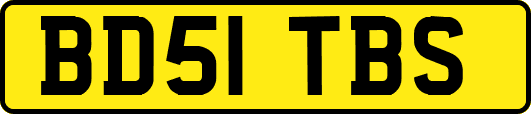 BD51 TBS